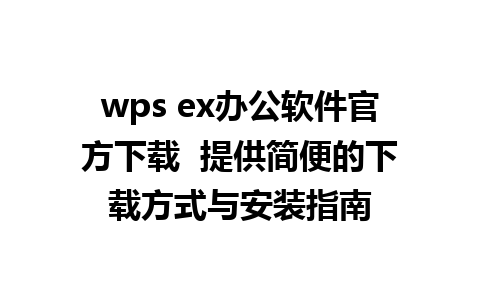 wps ex办公软件官方下载 提供简便的下载方式与安装指南